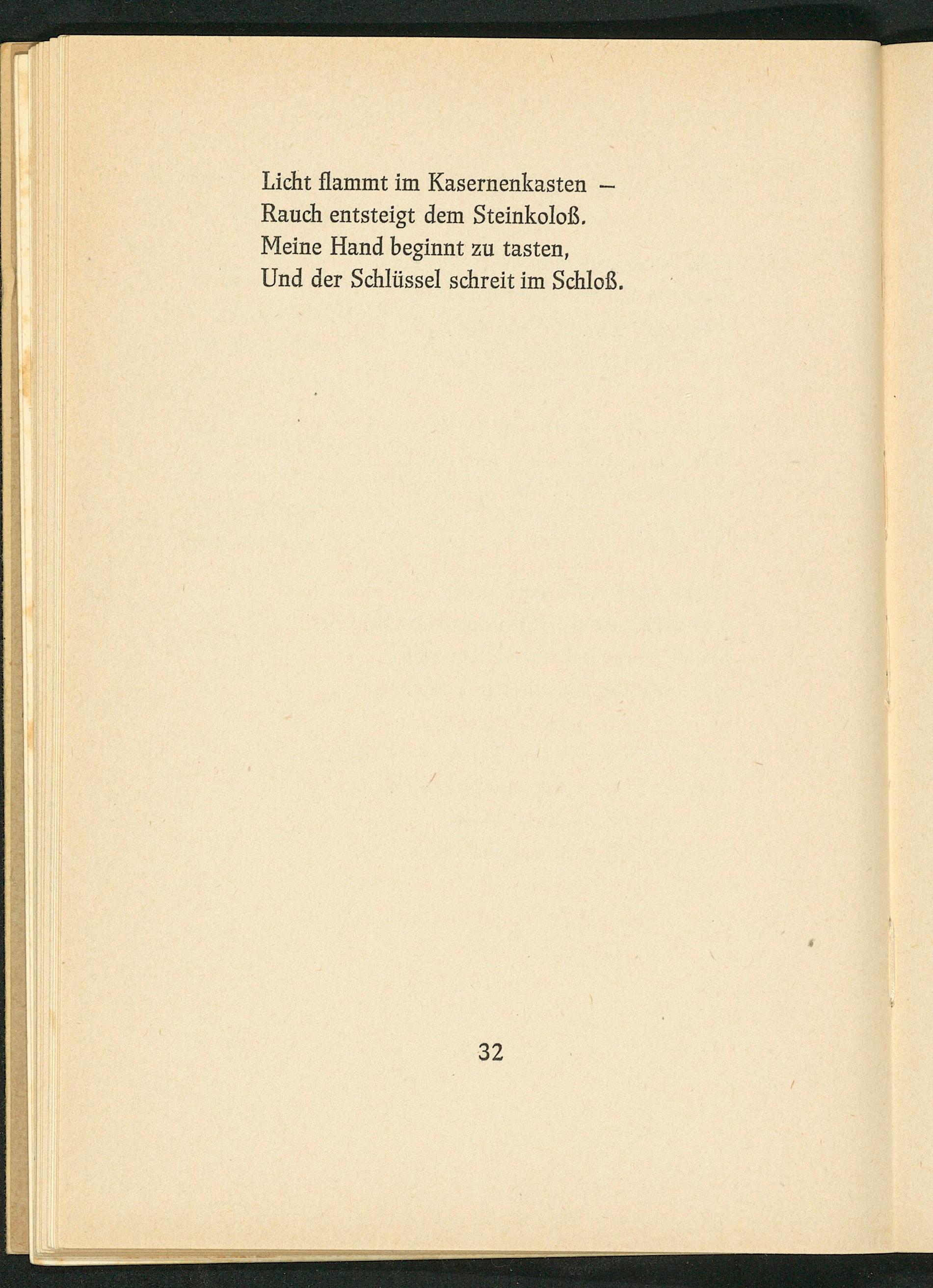 Licht flammt im Kasernenkasten –
Rauch entsteigt dem Steinkoloß.
Meine Hand beginnt zu tasten,
Und der Schlüssel schreit im Schloß.

32